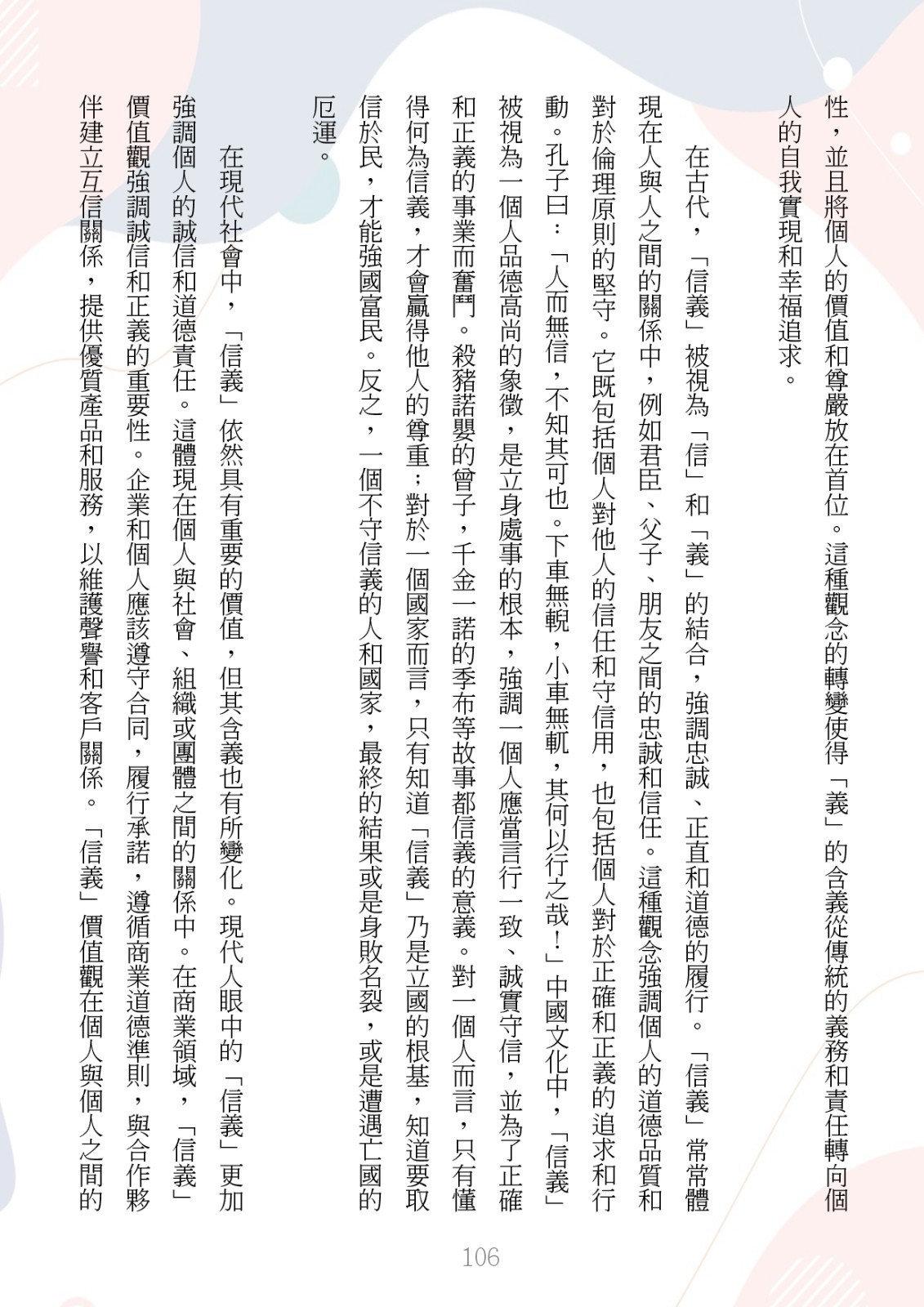 性，並且將個人的價值和尊嚴放在首位。這種觀念的轉變使得「義」的含義從傳統的義務和責任轉向個人的自我實現和幸福追求。

在古代，「信義」被視為「信」和「義」的結合，強調忠誠、正直和道德的履行。「信義」常常體現在人與人之間的關係中，例如君臣、父子、朋友之間的忠誠和信任。這種觀念強調個人的道德品質和對於倫理原則的堅守。它既包括個人對他人的信任和守信用，也包括個人對於正確和正義的追求和行動。孔子曰：「人而無信，不知其可也。下車無輗，小車無軏，其何以行之哉！」中國文化中，「信義」被視為一個人品德高尚的象徵，是立身處事的根本，強調一個人應當言行一致、誠實守信，並為了正確和正義的事業而奮鬥。殺豬諾嬰的曾子，千金一諾的季布等故事都信義的意義。對一個人而言，只有懂得何為信義，才會贏得他人的尊重；對於一個國家而言，只有知道「信義」乃是立國的根基，知道要取信於民，才能強國富民。反之，一個不守信義的人和國家，最終的結果或是身敗名裂，或是遭遇亡國的厄運。

在現代社會中，「信義」依然具有重要的價值，但其含義也有所變化。現代人眼中的「信義」更加強調個人的誠信和道德責任。這體現在個人與社會、組織或團體之間的關係中。在商業領域，「信義」價值觀強調誠信和正義的重要性。企業和個人應該遵守合同，履行承諾，遵循商業道德準則，與合作夥伴建立互信關係，提供優質產品和服務，以維護聲譽和客戶關係。「信義」價值觀在個人與個人之間的

106